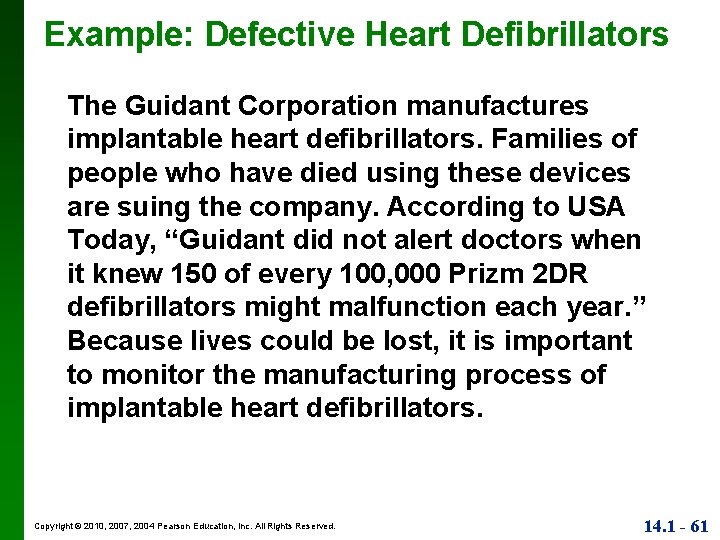 Example: Defective Heart Defibrillators

The Guidant Corporation manufactures implantable heart defibrillators. Families of people who have died using these devices are suing the company. According to USA Today, “Guidant did not alert doctors when it knew 150 of every 100,000 Prizm 2DR defibrillators might malfunction each year.” Because lives could be lost, it is important to monitor the manufacturing process of implantable heart defibrillators.

Copyright © 2010, 2007, 2004 Pearson Education, Inc. All Rights Reserved.

14.1 - 61